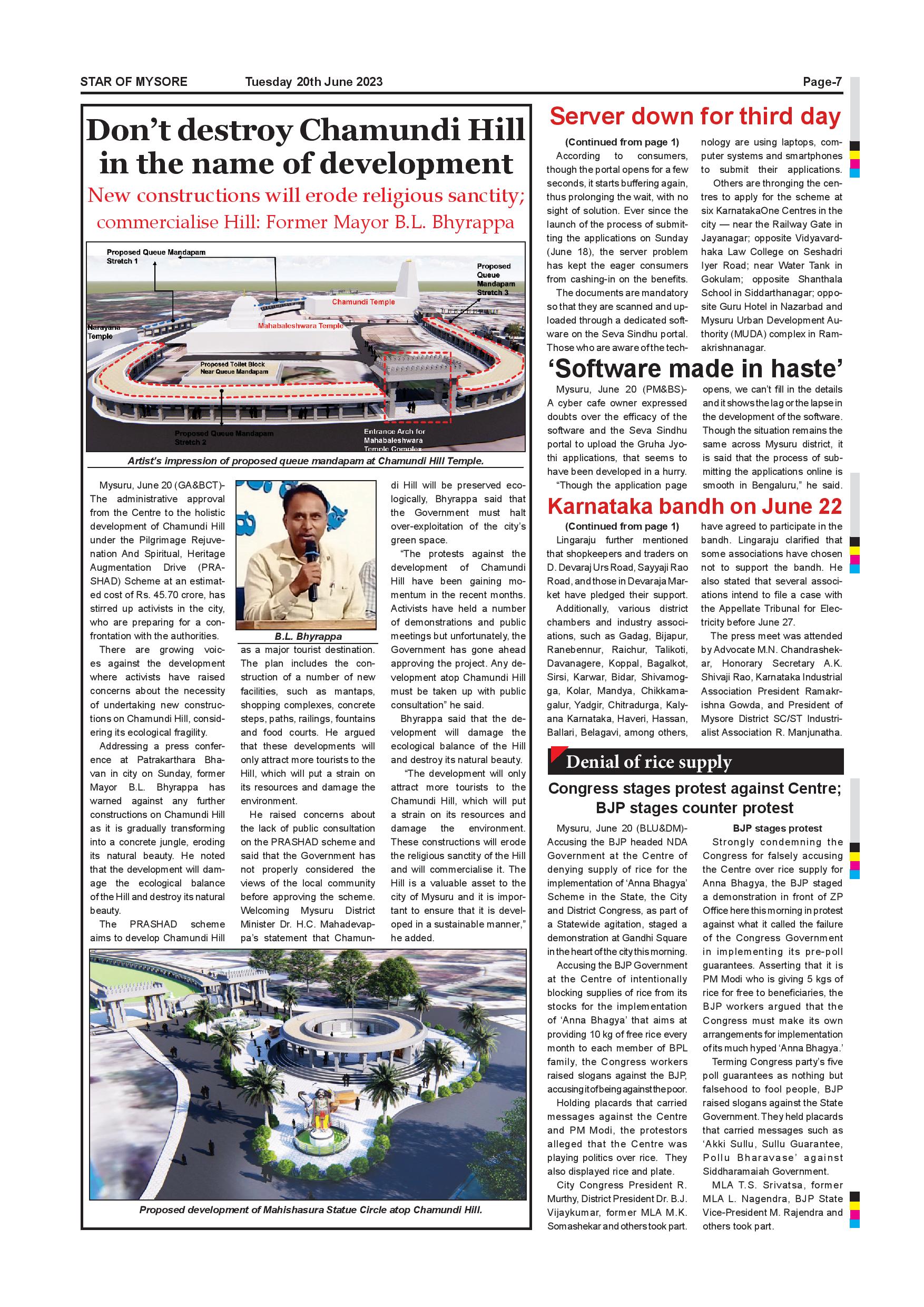 STAR OF MYSORE Tuesday 20th June 2023 Page-7

Don't destroy Chamundi Hill in the name of development

New constructions will erode religious sanctity; commercialise Hill: Former Mayor B.L. Bhyrappa

Proposed Queue Mandapam Stretch 1

Proposed Queue Mandapam Stretch 3

Chamundi Temple

Mahabaleshwara Temple

Narayana Temple

Proposed Toilet Block Near Queue Mandapam

Proposed Queue Mandapam Stretch 2

Entrance Arch for Mahabaleshwara Temple Complex

Artist's impression of proposed queue mandapam at Chamundi Hill Temple.

Mysuru, June 20 (GA&BCT)- The administrative approval from the Centre to the holistic development of Chamundi Hill under the Pilgrimage Rejuvenation And Spiritual, Heritage Augmentation Drive (PRASHAD) Scheme at an estimated cost of Rs. 45.70 crore, has stirred up activists in the city, who are preparing for a confrontation with the authorities.

There are growing voices against the development where activists have raised concerns about the necessity of undertaking new constructions on Chamundi Hill, considering its ecological fragility.

Addressing a press conference at Patrakarthara Bhavan in city on Sunday, former Mayor B.L. Bhyrappa has warned against any further constructions on Chamundi Hill as it is gradually transforming into a concrete jungle, eroding its natural beauty. He noted that the development will damage the ecological balance of the Hill and destroy its natural beauty.

The PRASHAD scheme aims to develop Chamundi Hill

B.L. Bhyrappa

as a major tourist destination. The plan includes the construction of a number of new facilities, such as mantaps, shopping complexes, concrete steps, paths, railings, fountains and food courts. He argued that these developments will only attract more tourists to the Hill, which will put a strain on its resources and damage the environment.

He raised concerns about the lack of public consultation on the PRASHAD scheme and said that the Government has not properly considered the views of the local community before approving the scheme. Welcoming Mysuru District Minister Dr. H.C. Mahadevappa's statement that Chamundi Hill will be preserved ecologically, Bhyrappa said that the Government must halt over-exploitation of the city's green space.

"The protests against the development of Chamundi Hill have been gaining momentum in the recent months. Activists have held a number of demonstrations and public meetings but unfortunately, the Government has gone ahead approving the project. Any development atop Chamundi Hill must be taken up with public consultation" he said.

Bhyrappa said that the development will damage the ecological balance of the Hill and destroy its natural beauty.

"The development will only attract more tourists to the Chamundi Hill, which will put a strain on its resources and damage the environment. These constructions will erode the religious sanctity of the Hill and will commercialise it. The Hill is a valuable asset to the city of Mysuru and it is important to ensure that it is developed in a sustainable manner," he added.

Proposed development of Mahishasura Statue Circle atop Chamundi Hill.

Server down for third day

(Continued from page 1)

According to consumers, though the portal opens for a few seconds, it starts buffering again, thus prolonging the wait, with no sight of solution. Ever since the launch of the process of submitting the applications on Sunday (June 18), the server problem has kept the eager consumers from cashing-in on the benefits.

The documents are mandatory so that they are scanned and uploaded through a dedicated software on the Seva Sindhu portal. Those who are aware of the technology are using laptops, computer systems and smartphones to submit their applications.

Others are thronging the centres to apply for the scheme at six KarnatakaOne Centres in the city — near the Railway Gate in Jayanagar; opposite Vidyavardhaka Law College on Seshadri Iyer Road; near Water Tank in Gokulam; opposite Shanthala School in Siddarthanagar; opposite Guru Hotel in Nazarbad and Mysuru Urban Development Authority (MUDA) complex in Ramakrishnanagar.

'Software made in haste'

Mysuru, June 20 (PM&BS)- A cyber cafe owner expressed doubts over the efficacy of the software and the Seva Sindhu portal to upload the Gruha Jyothi applications, that seems to have been developed in a hurry.

"Though the application page opens, we can't fill in the details and it shows the lag or the lapse in the development of the software. Though the situation remains the same across Mysuru district, it is said that the process of submitting the applications online is smooth in Bengaluru," he said.

Karnataka bandh on June 22

(Continued from page 1)

Lingaraju further mentioned that shopkeepers and traders on D. Devaraj Urs Road, Sayyaji Rao Road, and those in Devaraja Market have pledged their support.

Additionally, various district chambers and industry associations, such as Gadag, Bijapur, Ranebennur, Raichur, Talikoti, Davanagere, Koppal, Bagalkot, Sirsi, Karwar, Bidar, Shivamogga, Kolar, Mandya, Chikkamagalur, Yadgir, Chitradurga, Kalyana Karnataka, Haveri, Hassan, Ballari, Belagavi, among others, have agreed to participate in the bandh. Lingaraju clarified that some associations have chosen not to support the bandh. He also stated that several associations intend to file a case with the Appellate Tribunal for Electricity before June 27.

The press meet was attended by Advocate M.N. Chandrashekar, Honorary Secretary A.K. Shivaji Rao, Karnataka Industrial Association President Ramakrishna Gowda, and President of Mysore District SC/ST Industrialist Association R. Manjunatha.

Denial of rice supply

Congress stages protest against Centre; BJP stages counter protest

Mysuru, June 20 (BLU&DM)- Accusing the BJP headed NDA Government at the Centre of denying supply of rice for the implementation of 'Anna Bhagya' Scheme in the State, the City and District Congress, as part of a Statewide agitation, staged a demonstration at Gandhi Square in the heart of the city this morning.

Accusing the BJP Government at the Centre of intentionally blocking supplies of rice from its stocks for the implementation of 'Anna Bhagya' that aims at providing 10 kg of free rice every month to each member of BPL family, the Congress workers raised slogans against the BJP, accusing it of being against the poor.

Holding placards that carried messages against the Centre and PM Modi, the protestors alleged that the Centre was playing politics over rice. They also displayed rice and plate.

City Congress President R. Murthy, District President Dr. B.J. Vijaykumar, former MLA M.K. Somashekar and others took part.

BJP stages protest

Strongly condemning the Congress for falsely accusing the Centre over rice supply for Anna Bhagya, the BJP staged a demonstration in front of ZP Office here this morning in protest against what it called the failure of the Congress Government in implementing its pre-poll guarantees. Asserting that it is PM Modi who is giving 5 kgs of rice for free to beneficiaries, the BJP workers argued that the Congress must make its own arrangements for implementation of its much hyped 'Anna Bhagya.'

Terming Congress party's five poll guarantees as nothing but falsehood to fool people, BJP raised slogans against the State Government. They held placards that carried messages such as 'Akki Sullu, Sullu Guarantee, Pollu Bharavase' against Siddharamaiah Government.

MLA T.S. Srivatsa, former MLA L. Nagendra, BJP State Vice-President M. Rajendra and others took part.